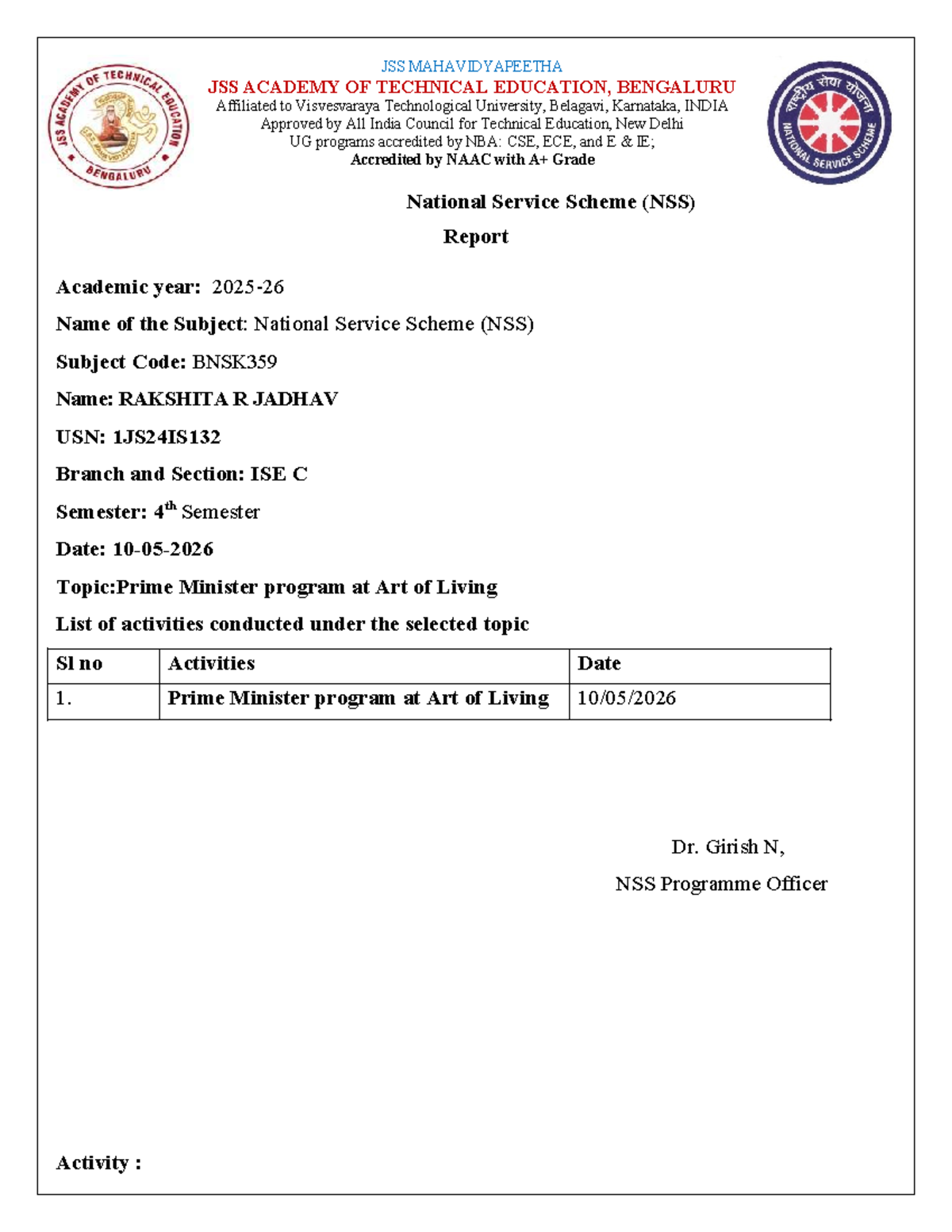 JSS ACADEMY OF TECHNICAL EDUCATION BENGALURU

JSS MAHAVIDYAPEETHA
JSS ACADEMY OF TECHNICAL EDUCATION, BENGALURU
Affiliated to Visvesvaraya Technological University, Belagavi, Karnataka, INDIA
Approved by All India Council for Technical Education, New Delhi
UG programs accredited by NBA: CSE, ECE, and E & IE;
Accredited by NAAC with A+ Grade

राष्ट्रीय सेवा योजना
NATIONAL SERVICE SCHEME

National Service Scheme (NSS)
Report

Academic year: 2025-26

Name of the Subject: National Service Scheme (NSS)

Subject Code: BNSK359

Name: RAKSHITA R JADHAV

USN: 1JS24IS132

Branch and Section: ISE C

Semester: 4th Semester

Date: 10-05-2026

Topic:Prime Minister program at Art of Living

List of activities conducted under the selected topic

| Sl no | Activities | Date |
|---|---|---|
| 1. | Prime Minister program at Art of Living | 10/05/2026 |

Dr. Girish N,
NSS Programme Officer

Activity :